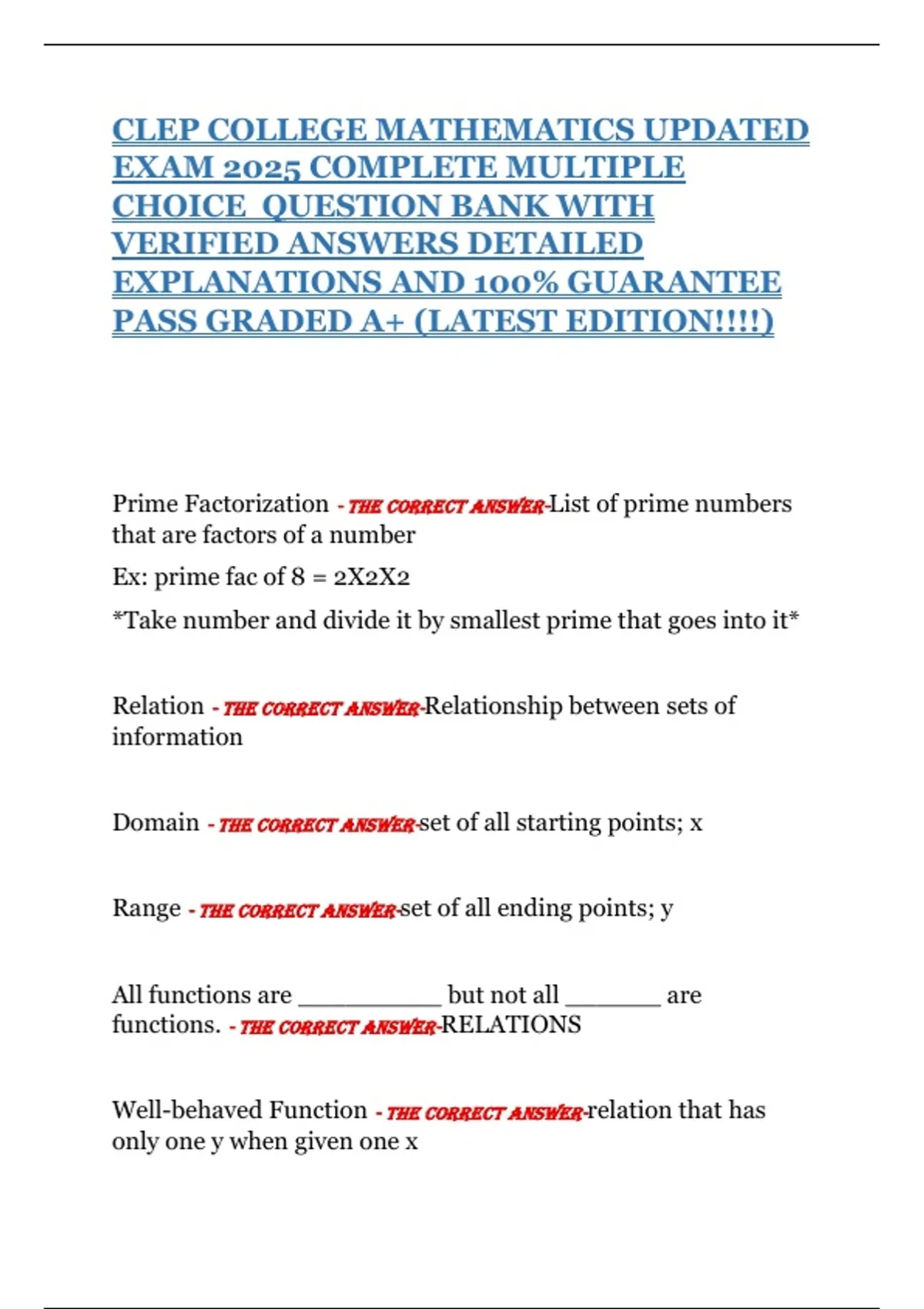 CLEP COLLEGE MATHEMATICS UPDATED EXAM 2025 COMPLETE MULTIPLE CHOICE QUESTION BANK WITH VERIFIED ANSWERS DETAILED EXPLANATIONS AND 100% GUARANTEE PASS GRADED A+ (LATEST EDITION!!!!)

Prime Factorization - THE CORRECT ANSWER-List of prime numbers that are factors of a number

Ex: prime fac of 8 = 2X2X2

*Take number and divide it by smallest prime that goes into it*

Relation - THE CORRECT ANSWER-Relationship between sets of information

Domain - THE CORRECT ANSWER-set of all starting points; x

Range - THE CORRECT ANSWER-set of all ending points; y

All functions are __________ but not all _______ are functions. - THE CORRECT ANSWER-RELATIONS

Well-behaved Function - THE CORRECT ANSWER-relation that has only one y when given one x